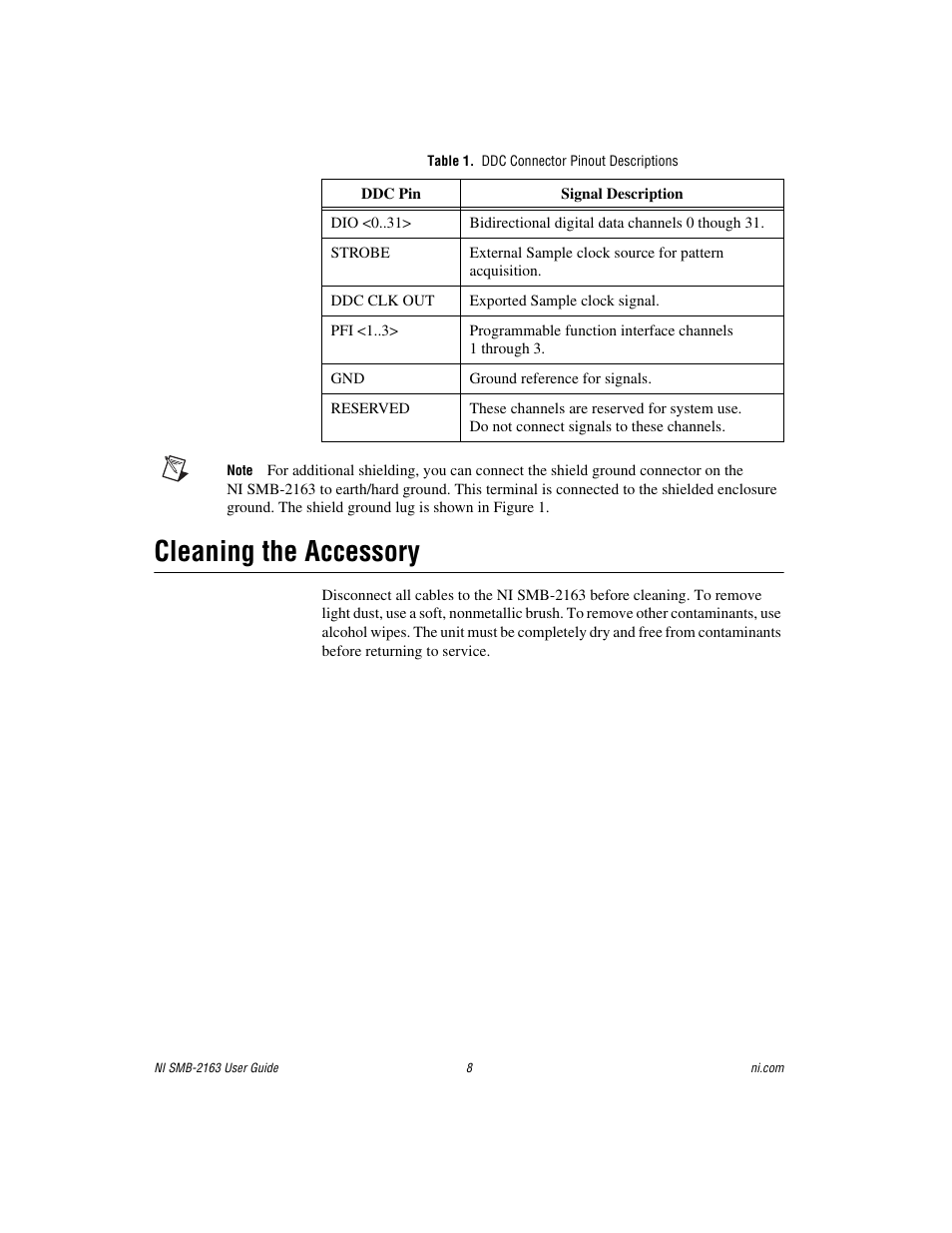 Table 1. DDC Connector Pinout Descriptions

| DDC Pin | Signal Description |
|---|---|
| DIO <0..31> | Bidirectional digital data channels 0 though 31. |
| STROBE | External Sample clock source for pattern acquisition. |
| DDC CLK OUT | Exported Sample clock signal. |
| PFI <1..3> | Programmable function interface channels 1 through 3. |
| GND | Ground reference for signals. |
| RESERVED | These channels are reserved for system use. Do not connect signals to these channels. |

Note For additional shielding, you can connect the shield ground connector on the NI SMB-2163 to earth/hard ground. This terminal is connected to the shielded enclosure ground. The shield ground lug is shown in Figure 1.

Cleaning the Accessory

Disconnect all cables to the NI SMB-2163 before cleaning. To remove light dust, use a soft, nonmetallic brush. To remove other contaminants, use alcohol wipes. The unit must be completely dry and free from contaminants before returning to service.

NI SMB-2163 User Guide 8 ni.com